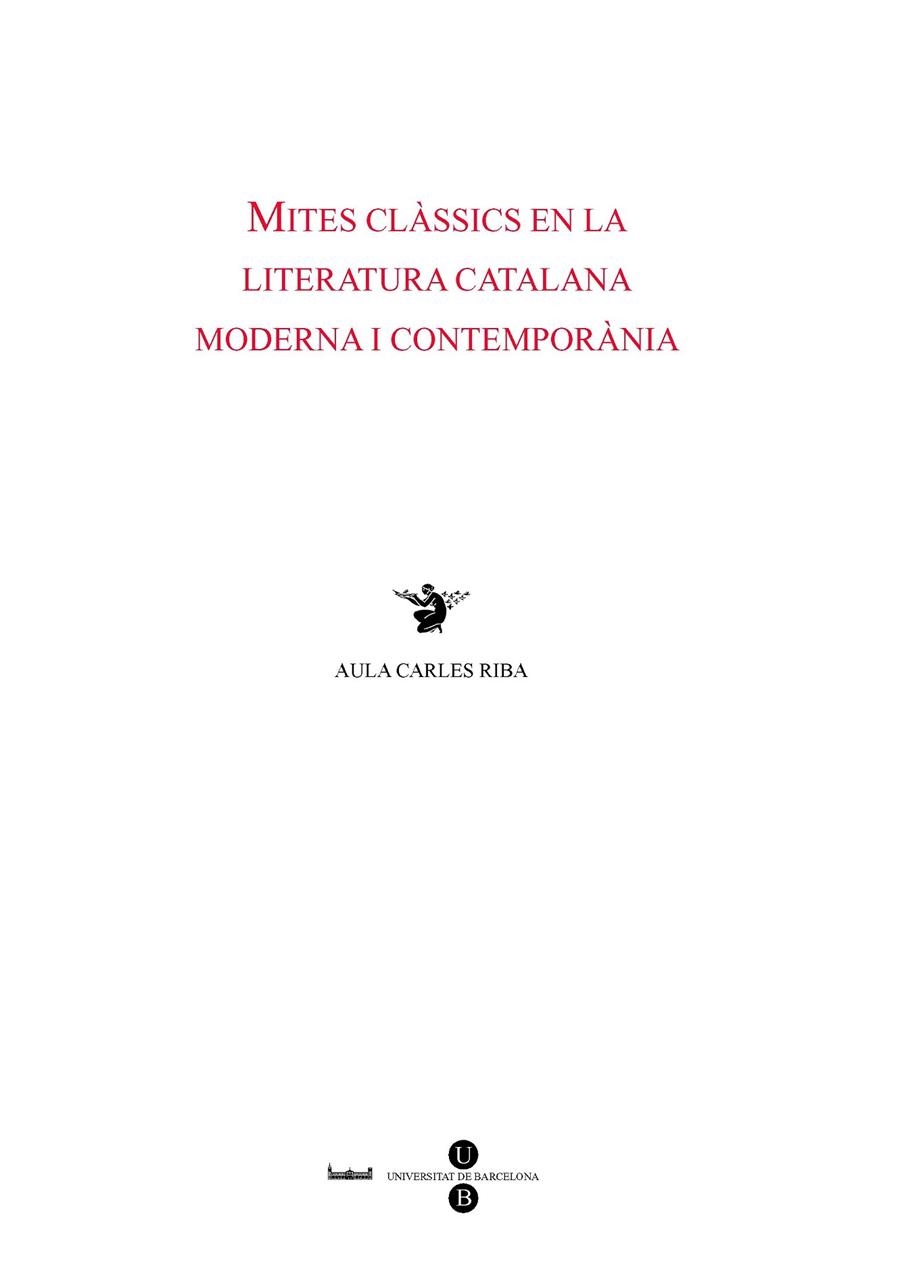 MITES CLÀSSICS EN LA LITERATURA CATALANA MODERNA I CONTEMPORÀNIA

AULA CARLES RIBA

U
UNIVERSITAT DE BARCELONA
B